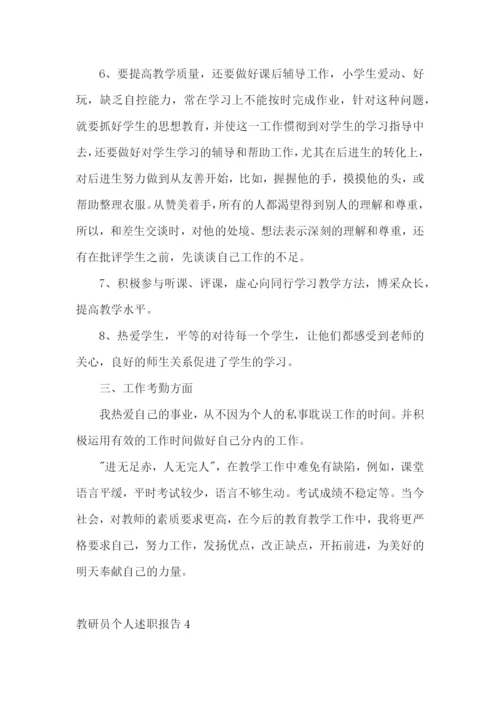 6、要提高教学质量，还要做好课后辅导工作，小学生爱动、好玩，缺乏自控能力，常在学习上不能按时完成作业，针对这种问题，就要抓好学生的思想教育，并使这一工作惯彻到对学生的学习指导中去，还要做好对学生学习的辅导和帮助工作，尤其在后进生的转化上，对后进生努力做到从友善开始，比如，握握他的手，摸摸他的头，或帮助整理衣服。从赞美着手，所有的人都渴望得到别人的理解和尊重，所以，和差生交谈时，对他的处境、想法表示深刻的理解和尊重，还有在批评学生之前，先谈谈自己工作的不足。

7、积极参与听课、评课，虚心向同行学习教学方法，博采众长，提高教学水平。

8、热爱学生，平等的对待每一个学生，让他们都感受到老师的关心，良好的师生关系促进了学生的学习。

三、工作考勤方面

我热爱自己的事业，从不因为个人的私事耽误工作的时间。并积极运用有效的工作时间做好自己分内的工作。

"进无足赤，人无完人"，在教学工作中难免有缺陷，例如，课堂语言平缓，平时考试较少，语言不够生动。考试成绩不稳定等。当今社会，对教师的素质要求更高，在今后的教育教学工作中，我将更严格要求自己，努力工作，发扬优点，改正缺点，开拓前进，为美好的明天奉献自己的力量。

教研员个人述职报告 4